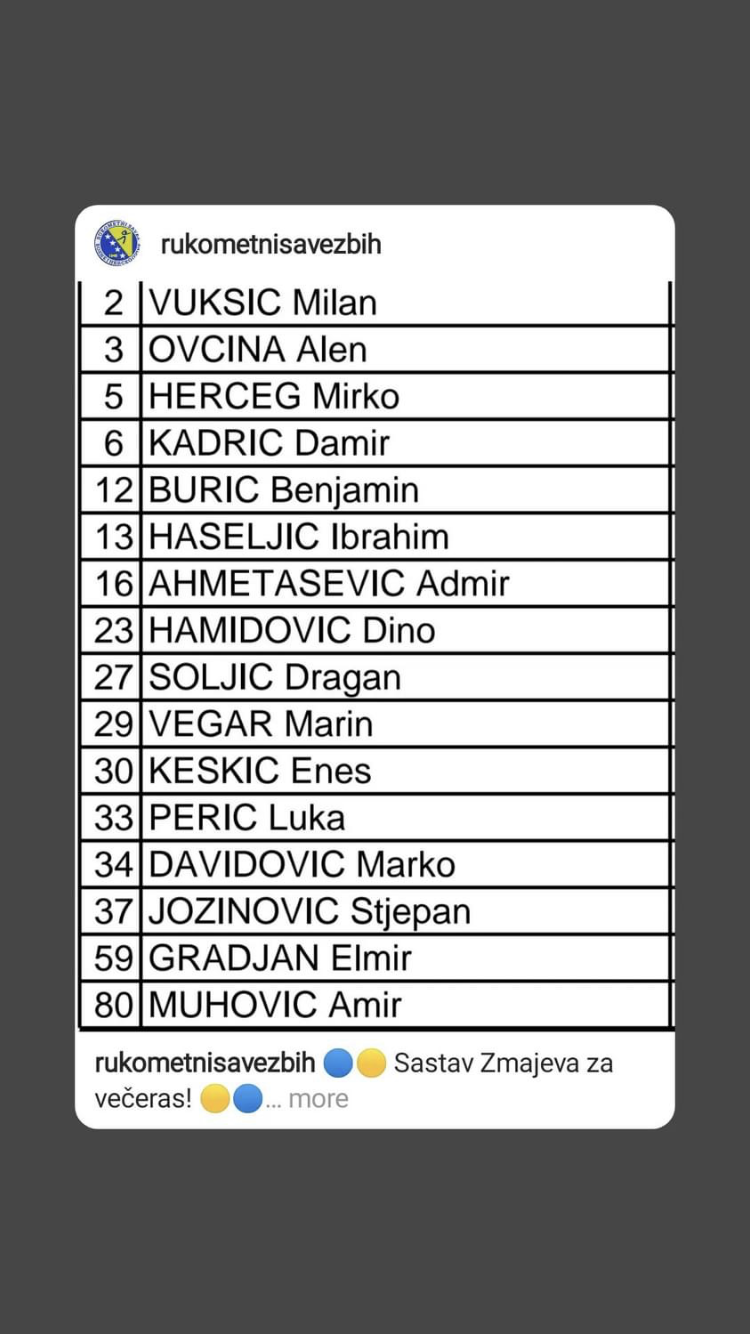 rukometnisavezbih

| 2 | VUKSIC Milan |
|---|---|
| 3 | OVCINA Alen |
| 5 | HERCEG Mirko |
| 6 | KADRIC Damir |
| 12 | BURIC Benjamin |
| 13 | HASELJIC Ibrahim |
| 16 | AHMETASEVIC Admir |
| 23 | HAMIDOVIC Dino |
| 27 | SOLJIC Dragan |
| 29 | VEGAR Marin |
| 30 | KESKIC Enes |
| 33 | PERIC Luka |
| 34 | DAVIDOVIC Marko |
| 37 | JOZINOVIC Stjepan |
| 59 | GRADJAN Elmir |
| 80 | MUHOVIC Amir |

rukometnisavezbih 🔵🟡 Sastav Zmajeva za večeras! 🟡🔵... more